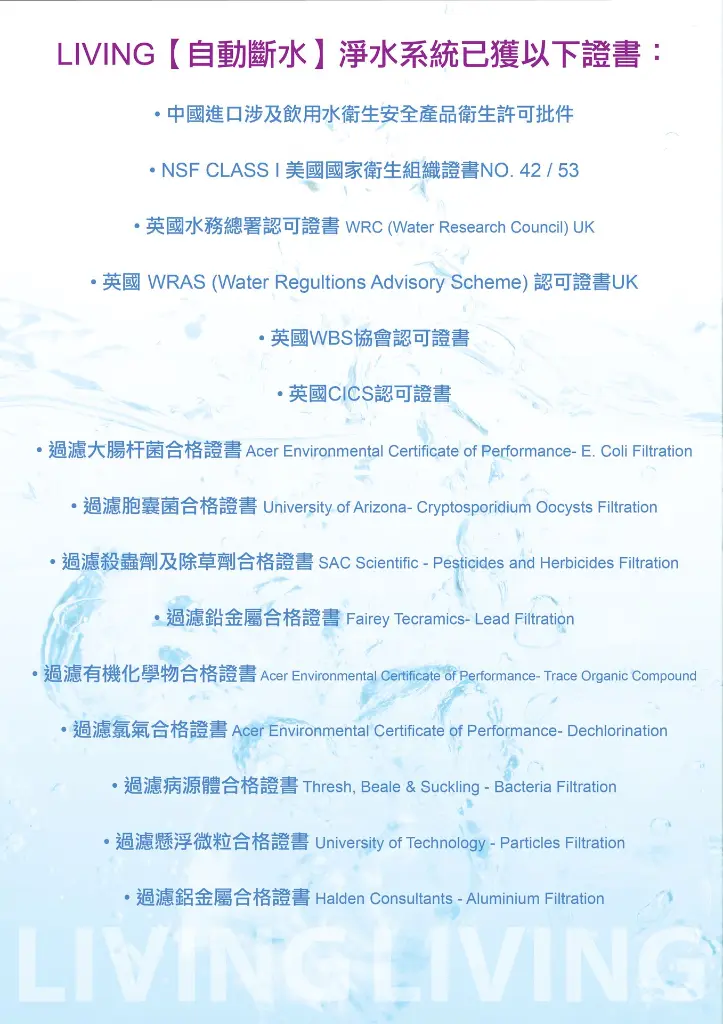 LIVING【自動斷水】淨水系統已獲以下證書：

• 中國進口涉及飲用水衛生安全產品衛生許可批件

• NSF CLASS I 美國國家衛生組織證書NO. 42 / 53

• 英國水務總署認可證書 WRC (Water Research Council) UK

• 英國 WRAS (Water Regultions Advisory Scheme) 認可證書UK

• 英國WBS協會認可證書

• 英國CICS認可證書

• 過濾大腸杆菌合格證書 Acer Environmental Certificate of Performance- E. Coli Filtration

• 過濾胞囊菌合格證書 University of Arizona- Cryptosporidium Oocysts Filtration

• 過濾殺蟲劑及除草劑合格證書 SAC Scientific - Pesticides and Herbicides Filtration

• 過濾鉛金屬合格證書 Fairey Tecramics- Lead Filtration

• 過濾有機化學物合格證書 Acer Environmental Certificate of Performance- Trace Organic Compound

• 過濾氯氣合格證書 Acer Environmental Certificate of Performance- Dechlorination

• 過濾病源體合格證書 Thresh, Beale & Suckling - Bacteria Filtration

• 過濾懸浮微粒合格證書 University of Technology - Particles Filtration

• 過濾鋁金屬合格證書 Halden Consultants - Aluminium Filtration

LIVING LIVING